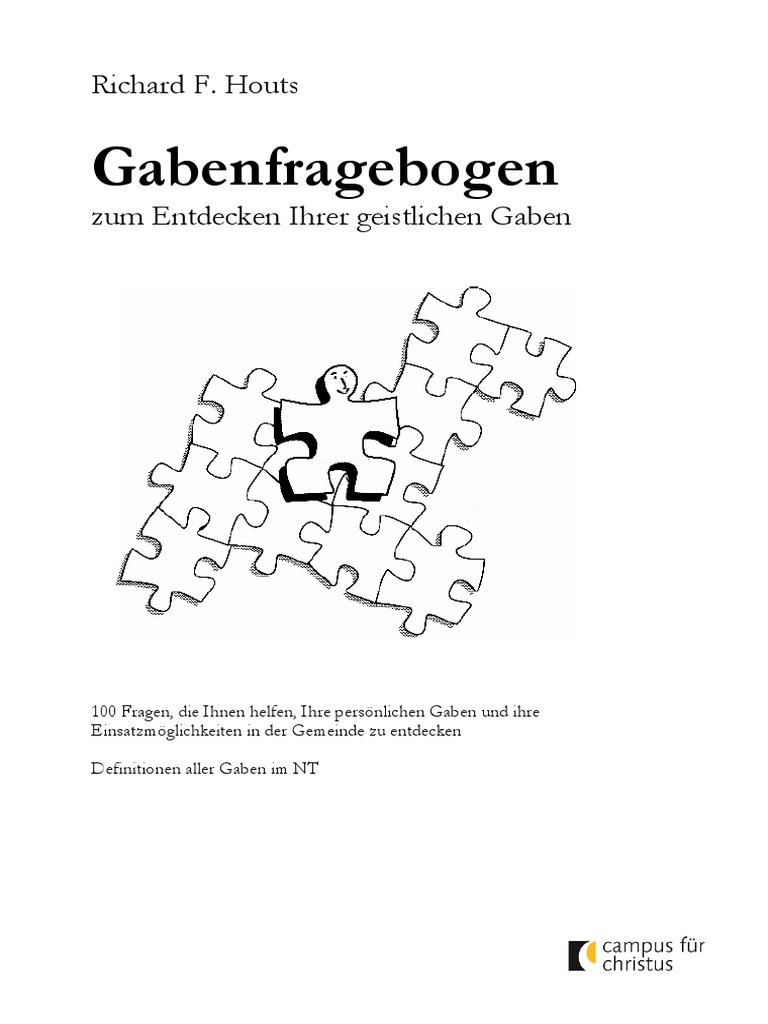 Richard F. Houts

Gabenfragebogen

zum Entdecken Ihrer geistlichen Gaben

100 Fragen, die Ihnen helfen, Ihre persönlichen Gaben und ihre Einsatzmöglichkeiten in der Gemeinde zu entdecken

Definitionen aller Gaben im NT

campus für
christus